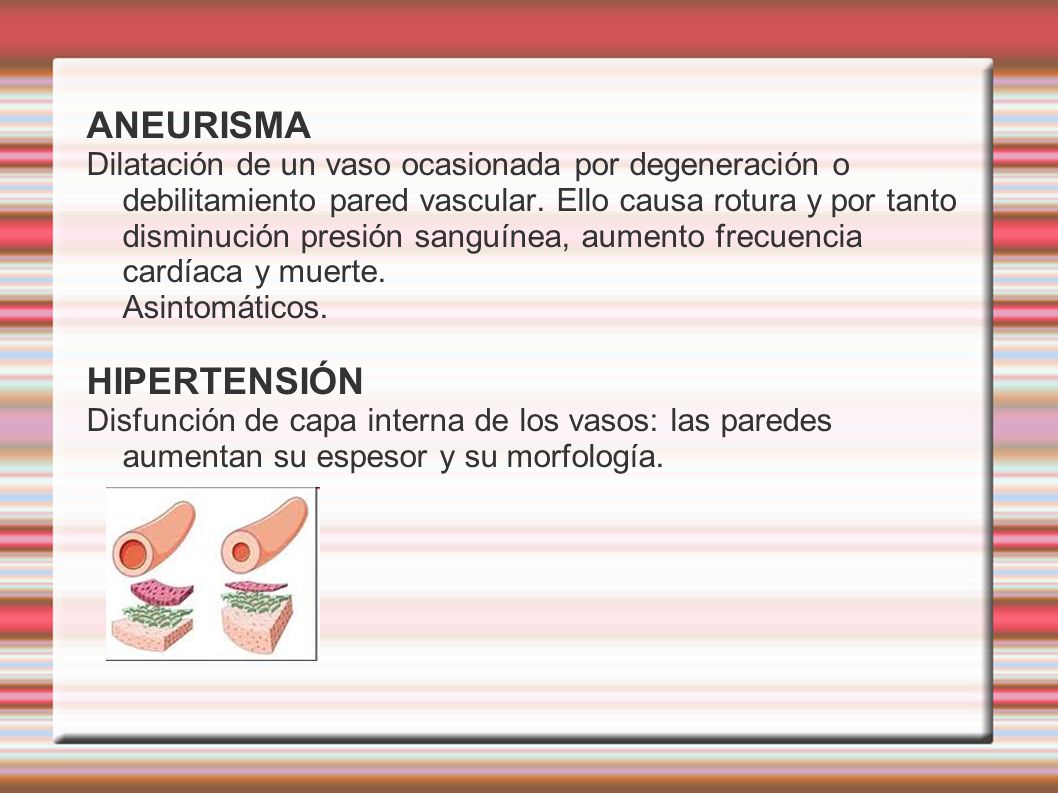 ANEURISMA

Dilatación de un vaso ocasionada por degeneración o debilitamiento pared vascular. Ello causa rotura y por tanto disminución presión sanguínea, aumento frecuencia cardíaca y muerte.
Asintomáticos.

HIPERTENSIÓN

Disfunción de capa interna de los vasos: las paredes aumentan su espesor y su morfología.